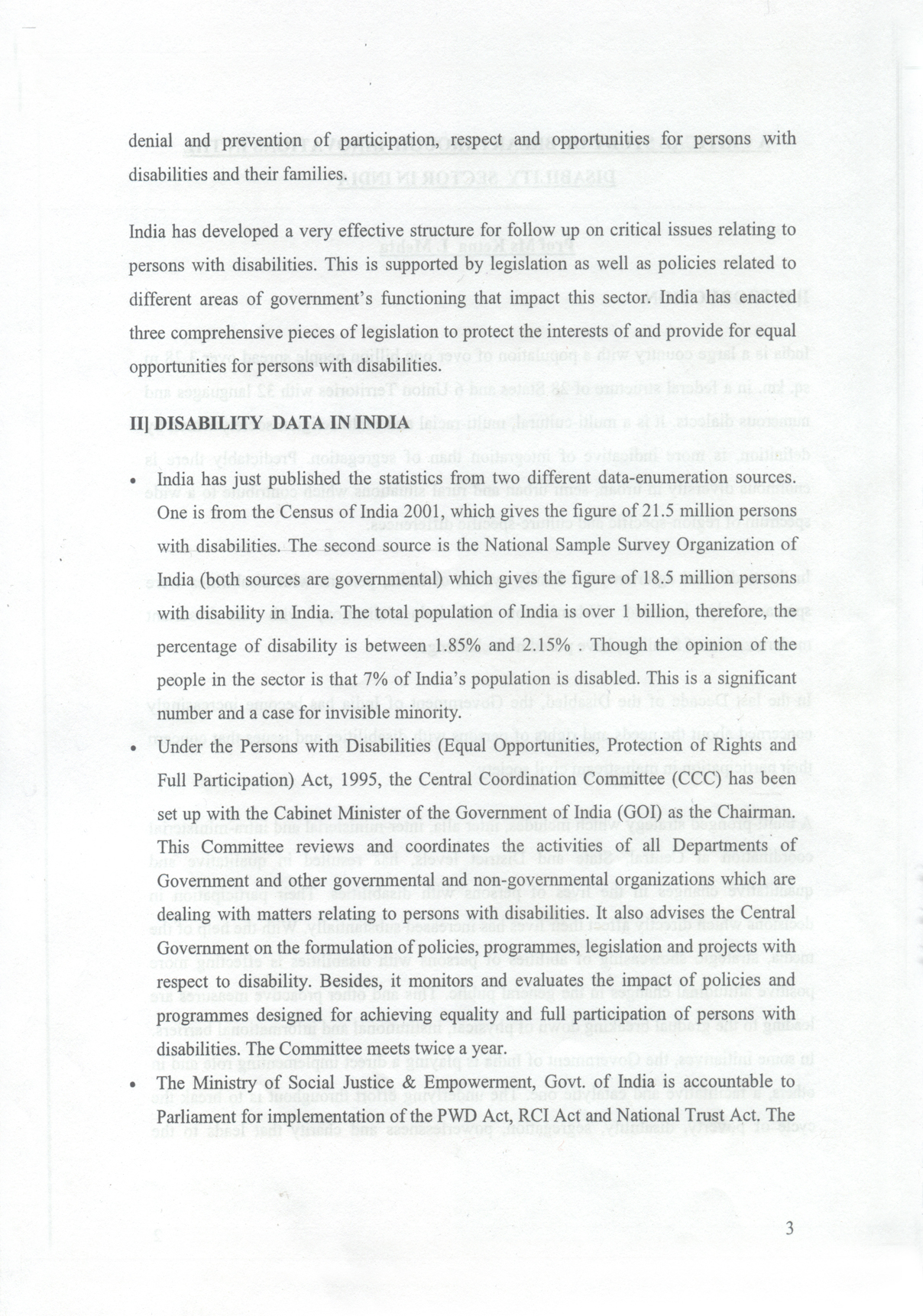 denial and prevention of participation, respect and opportunities for persons with disabilities and their families.

India has developed a very effective structure for follow up on critical issues relating to persons with disabilities. This is supported by legislation as well as policies related to different areas of government's functioning that impact this sector. India has enacted three comprehensive pieces of legislation to protect the interests of and provide for equal opportunities for persons with disabilities.

II] DISABILITY DATA IN INDIA

• India has just published the statistics from two different data-enumeration sources. One is from the Census of India 2001, which gives the figure of 21.5 million persons with disabilities. The second source is the National Sample Survey Organization of India (both sources are governmental) which gives the figure of 18.5 million persons with disability in India. The total population of India is over 1 billion, therefore, the percentage of disability is between 1.85% and 2.15% . Though the opinion of the people in the sector is that 7% of India's population is disabled. This is a significant number and a case for invisible minority.

• Under the Persons with Disabilities (Equal Opportunities, Protection of Rights and Full Participation) Act, 1995, the Central Coordination Committee (CCC) has been set up with the Cabinet Minister of the Government of India (GOI) as the Chairman. This Committee reviews and coordinates the activities of all Departments of Government and other governmental and non-governmental organizations which are dealing with matters relating to persons with disabilities. It also advises the Central Government on the formulation of policies, programmes, legislation and projects with respect to disability. Besides, it monitors and evaluates the impact of policies and programmes designed for achieving equality and full participation of persons with disabilities. The Committee meets twice a year.

• The Ministry of Social Justice & Empowerment, Govt. of India is accountable to Parliament for implementation of the PWD Act, RCI Act and National Trust Act. The

3